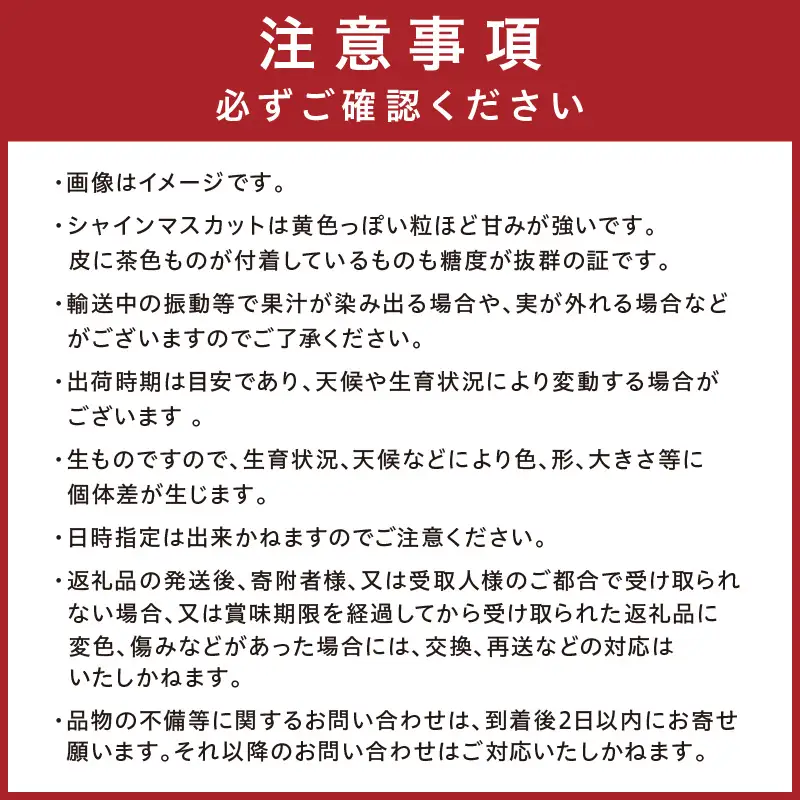 注意事項
必ずご確認ください

・画像はイメージです。

・シャインマスカットは黄色っぽい粒ほど甘みが強いです。皮に茶色ものが付着しているものも糖度が抜群の証です。

・輸送中の振動等で果汁が染み出る場合や、実が外れる場合などがございますのでご了承ください。

・出荷時期は目安であり、天候や生育状況により変動する場合がございます 。

・生ものですので、生育状況、天候などにより色、形、大きさ等に個体差が生じます。

・日時指定は出来かねますのでご注意ください。

・返礼品の発送後、寄附者様、又は受取人様のご都合で受け取られない場合、又は賞味期限を経過してから受け取られた返礼品に変色、傷みなどがあった場合には、交換、再送などの対応はいたしかねます。

・品物の不備等に関するお問い合わせは、到着後2日以内にお寄せ願います。それ以降のお問い合わせはご対応いたしかねます。